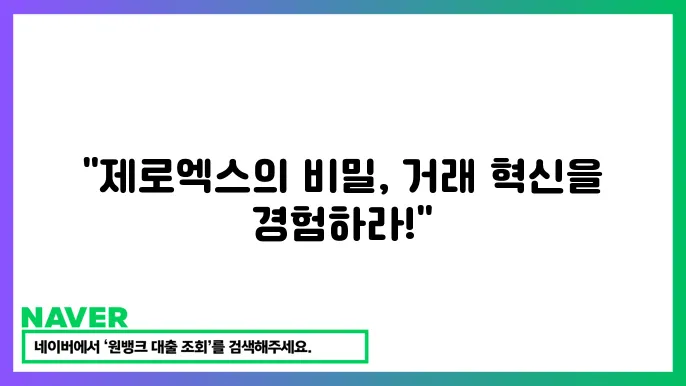 "제로엑스의 비밀, 거래 혁신을 경험하라!"

NAVER

네이버에서 '원뱅크 대출 조회'를 검색해주세요.